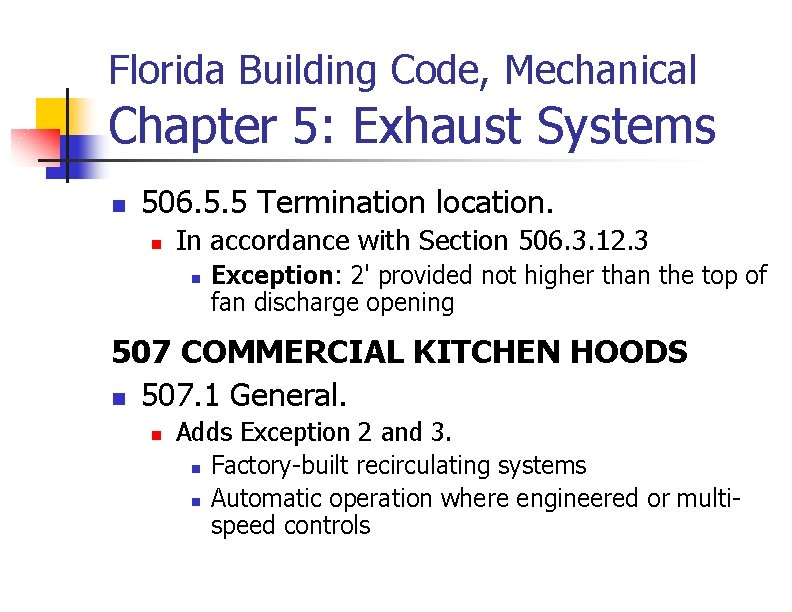 Florida Building Code, Mechanical
Chapter 5: Exhaust Systems

• 506.5.5 Termination location.
• In accordance with Section 506.3.12.3
• Exception: 2' provided not higher than the top of fan discharge opening

507 COMMERCIAL KITCHEN HOODS

• 507.1 General.
• Adds Exception 2 and 3.
• Factory-built recirculating systems
• Automatic operation where engineered or multi-speed controls